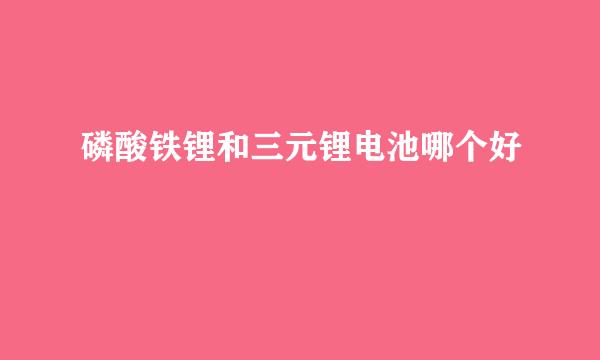 磷酸铁锂和三元锂电池哪个好